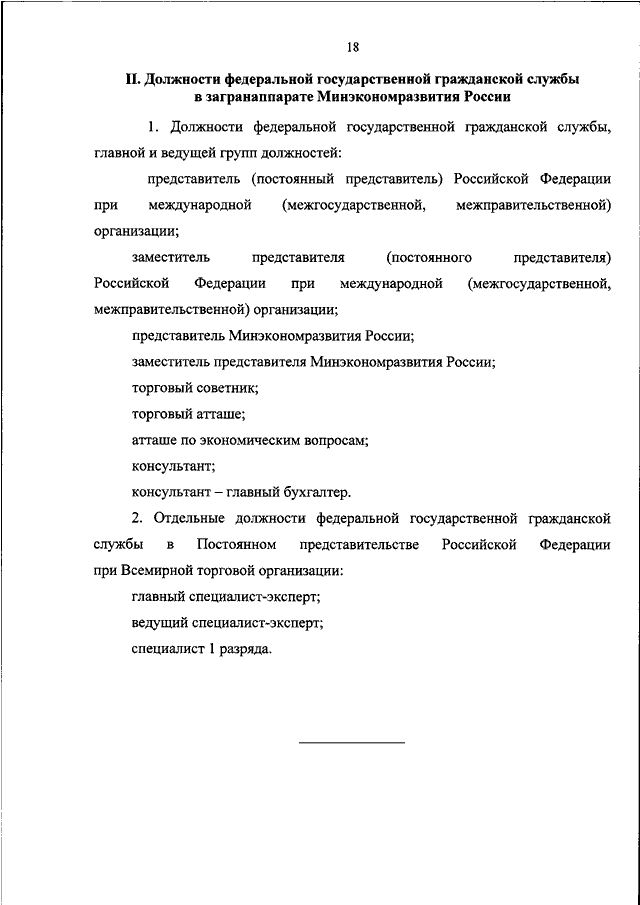 18

II. Должности федеральной государственной гражданской службы в загранаппарате Минэкономразвития России

1. Должности федеральной государственной гражданской службы, главной и ведущей групп должностей:

представитель (постоянный представитель) Российской Федерации при международной (межгосударственной, межправительственной) организации;

заместитель представителя (постоянного представителя) Российской Федерации при международной (межгосударственной, межправительственной) организации;

представитель Минэкономразвития России;

заместитель представителя Минэкономразвития России;

торговый советник;

торговый атташе;

атташе по экономическим вопросам;

консультант;

консультант – главный бухгалтер.

2. Отдельные должности федеральной государственной гражданской службы в Постоянном представительстве Российской Федерации при Всемирной торговой организации:

главный специалист-эксперт;

ведущий специалист-эксперт;

специалист 1 разряда.